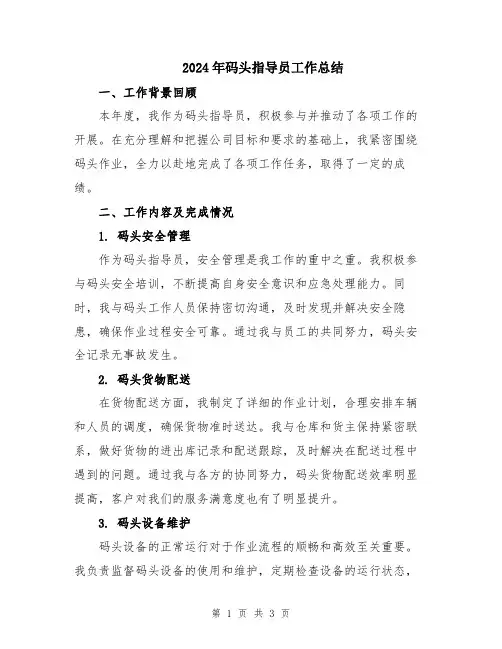 2024年码头指导员工作总结

一、工作背景回顾

本年度，我作为码头指导员，积极参与并推动了各项工作的开展。在充分理解和把握公司目标和要求的基础上，我紧密围绕码头作业，全力以赴地完成了各项工作任务，取得了一定的成绩。

二、工作内容及完成情况

1. 码头安全管理

作为码头指导员，安全管理是我工作的重中之重。我积极参与码头安全培训，不断提高自身安全意识和应急处理能力。同时，我与码头工作人员保持密切沟通，及时发现并解决安全隐患，确保作业过程安全可靠。通过我与员工的共同努力，码头安全记录无事故发生。

2. 码头货物配送

在货物配送方面，我制定了详细的作业计划，合理安排车辆和人员的调度，确保货物准时送达。我与仓库和货主保持紧密联系，做好货物的进出库记录和配送跟踪，及时解决在配送过程中遇到的问题。通过我与各方的协同努力，码头货物配送效率明显提高，客户对我们的服务满意度也有了明显提升。

3. 码头设备维护

码头设备的正常运行对于作业流程的顺畅和高效至关重要。我负责监督码头设备的使用和维护，定期检查设备的运行状态，

第 1 页 共 3 页